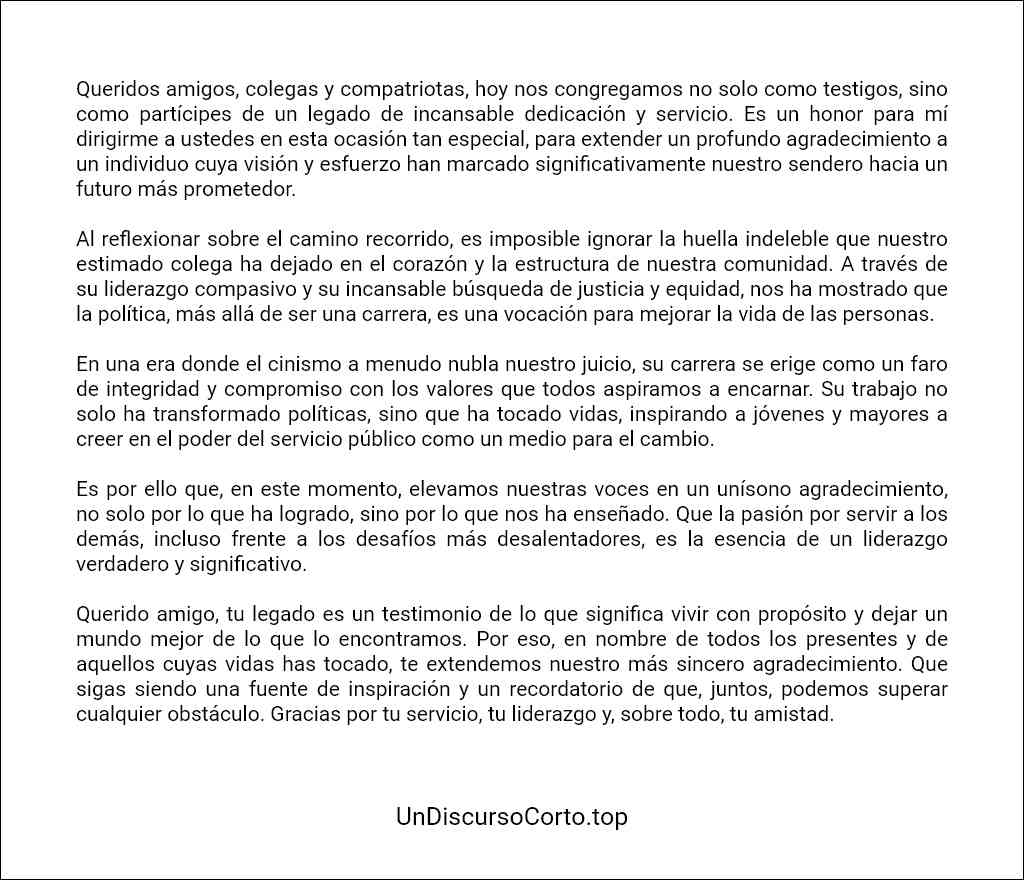 Queridos amigos, colegas y compatriotas, hoy nos congregamos no solo como testigos, sino como partícipes de un legado de incansable dedicación y servicio. Es un honor para mí dirigirme a ustedes en esta ocasión tan especial, para extender un profundo agradecimiento a un individuo cuya visión y esfuerzo han marcado significativamente nuestro sendero hacia un futuro más prometedor.

Al reflexionar sobre el camino recorrido, es imposible ignorar la huella indeleble que nuestro estimado colega ha dejado en el corazón y la estructura de nuestra comunidad. A través de su liderazgo compasivo y su incansable búsqueda de justicia y equidad, nos ha mostrado que la política, más allá de ser una carrera, es una vocación para mejorar la vida de las personas.

En una era donde el cinismo a menudo nubla nuestro juicio, su carrera se erige como un faro de integridad y compromiso con los valores que todos aspiramos a encarnar. Su trabajo no solo ha transformado políticas, sino que ha tocado vidas, inspirando a jóvenes y mayores a creer en el poder del servicio público como un medio para el cambio.

Es por ello que, en este momento, elevamos nuestras voces en un unísono agradecimiento, no solo por lo que ha logrado, sino por lo que nos ha enseñado. Que la pasión por servir a los demás, incluso frente a los desafíos más desalentadores, es la esencia de un liderazgo verdadero y significativo.

Querido amigo, tu legado es un testimonio de lo que significa vivir con propósito y dejar un mundo mejor de lo que lo encontramos. Por eso, en nombre de todos los presentes y de aquellos cuyas vidas has tocado, te extendemos nuestro más sincero agradecimiento. Que sigas siendo una fuente de inspiración y un recordatorio de que, juntos, podemos superar cualquier obstáculo. Gracias por tu servicio, tu liderazgo y, sobre todo, tu amistad.

UnDiscursoCorto.top